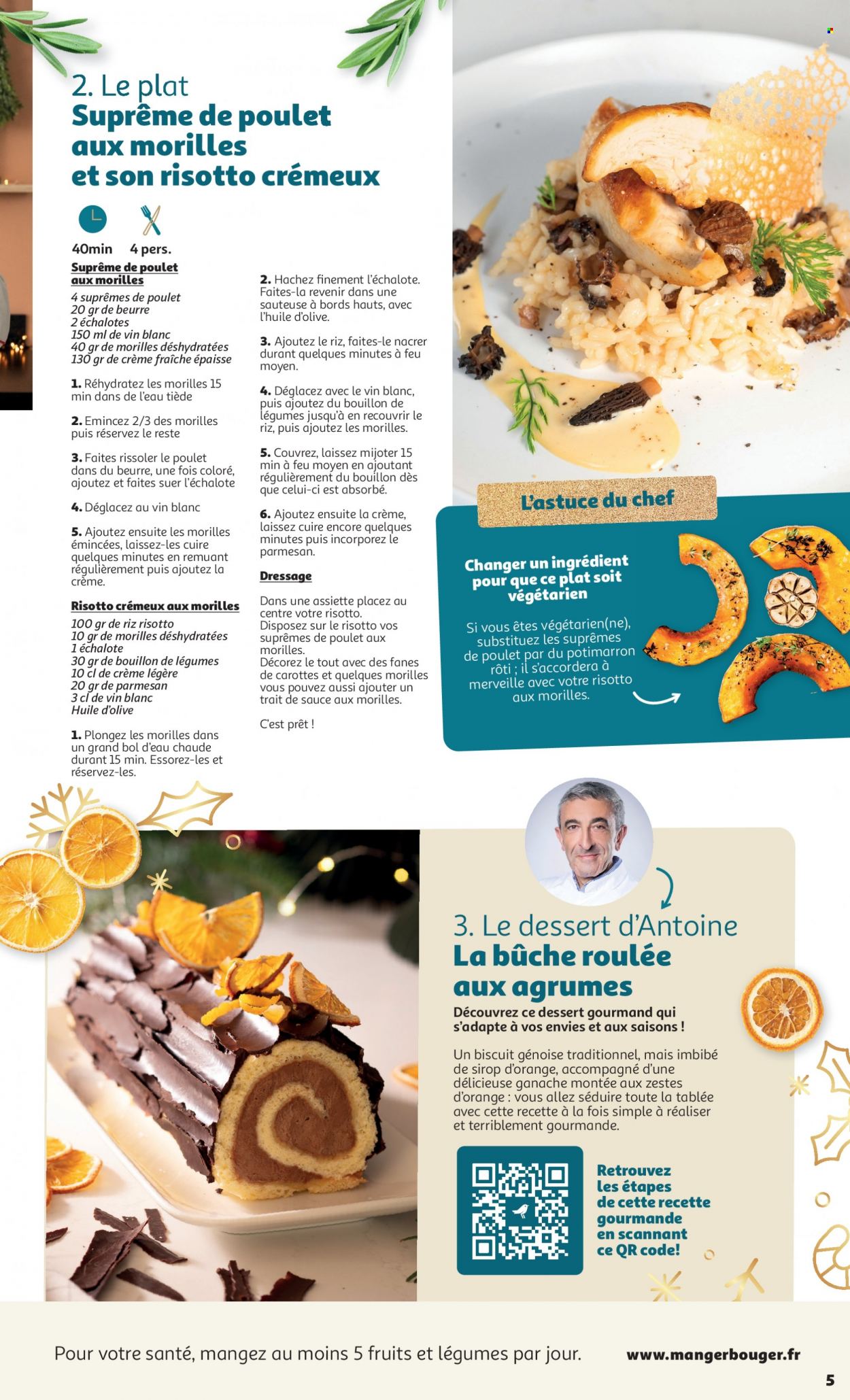 2. Le plat
Suprême de poulet aux morilles et son risotto crémeux

40min 4 pers.

Suprême de poulet aux morilles

4 suprêmes de poulet
20 gr de beurre
2 échalotes
150 ml de vin blanc
40 gr de morilles déshydratées
130 gr de crème fraîche épaisse

1. Réhydratez les morilles 15 min dans de l'eau tiède

2. Emincez 2/3 des morilles puis réservez le reste

3. Faites rissoler le poulet dans du beurre, une fois coloré, ajoutez et faites suer l'échalote

4. Déglacez au vin blanc

5. Ajoutez ensuite les morilles émincées, laissez-les cuire quelques minutes en remuant régulièrement puis ajoutez la crème.

Risotto crémeux aux morilles

100 gr de riz risotto
10 gr de morilles déshydratées
1 échalote
30 gr de bouillon de légumes
10 cl de crème légère
20 gr de parmesan
3 cl de vin blanc
Huile d'olive

1. Plongez les morilles dans un grand bol d'eau chaude durant 15 min. Essorez-les et réservez-les.

2. Hachez finement l'échalote. Faites-la revenir dans une sauteuse à bords hauts, avec l'huile d'olive.

3. Ajoutez le riz, faites-le nacrer durant quelques minutes à feu moyen.

4. Déglacez avec le vin blanc, puis ajoutez du bouillon de légumes jusqu'à en recouvrir le riz, puis ajoutez les morilles.

5. Couvrez, laissez mijoter 15 min à feu moyen en ajoutant régulièrement du bouillon dès que celui-ci est absorbé.

6. Ajoutez ensuite la crème, laissez cuire encore quelques minutes puis incorporez le parmesan.

Dressage

Dans une assiette placez au centre votre risotto.
Disposez sur le risotto vos suprêmes de poulet aux morilles.
Décorez le tout avec des fanes de carottes et quelques morilles vous pouvez aussi ajouter un trait de sauce aux morilles.

C'est prêt !

L'astuce du chef

Changer un ingrédient pour que ce plat soit végétarien

Si vous êtes végétarien(ne), substituez les suprêmes de poulet par du potimarron rôti ; il s'accordera à merveille avec votre risotto aux morilles.

3. Le dessert d'Antoine
La bûche roulée aux agrumes

Découvrez ce dessert gourmand qui s'adapte à vos envies et aux saisons !

Un biscuit génoise traditionnel, mais imbibé de sirop d'orange, accompagné d'une délicieuse ganache montée aux zestes d'orange : vous allez séduire toute la tablée avec cette recette à la fois simple à réaliser et terriblement gourmande.

Retrouvez les étapes de cette recette gourmande en scannant ce QR code!

Pour votre santé, mangez au moins 5 fruits et légumes par jour. www.mangerbouger.fr

5